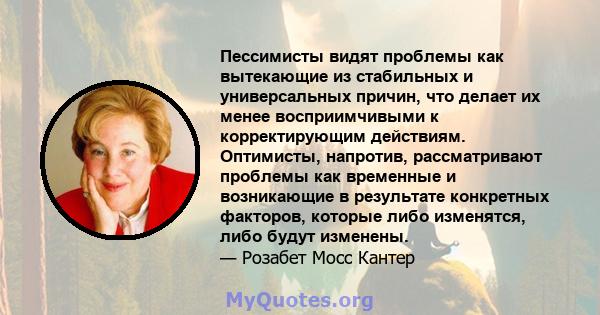 Пессимисты видят проблемы как вытекающие из стабильных и универсальных причин, что делает их менее восприимчивыми к корректирующим действиям. Оптимисты, напротив, рассматривают проблемы как временные и возникающие в результате конкретных факторов, которые либо изменятся, либо будут изменены.
— Розабет Мосс Кантер

MyQuotes.org